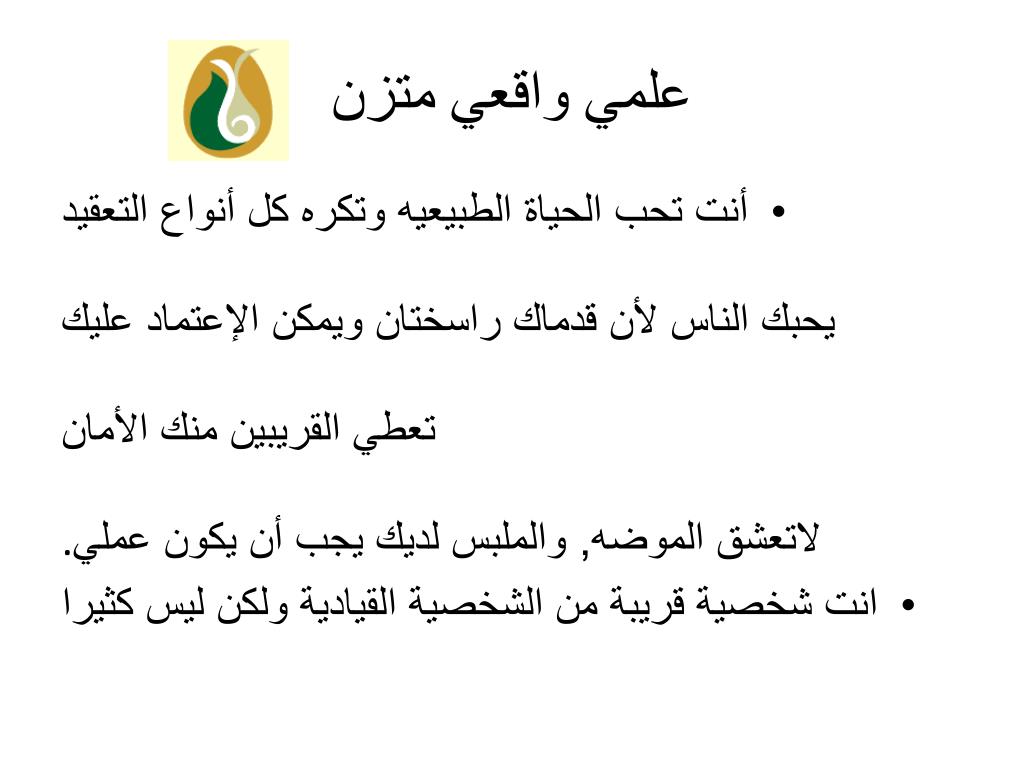 علمي واقعي متزن

• أنت تحب الحياة الطبيعيه وتكره كل أنواع التعقيد

يحبك الناس لأن قدماك راسختان ويمكن الإعتماد عليك

تعطي القريبين منك الأمان

لاتعشق الموضه, والملبس لديك يجب أن يكون عملي.

• انت شخصية قريبة من الشخصية القيادية ولكن ليس كثيرا